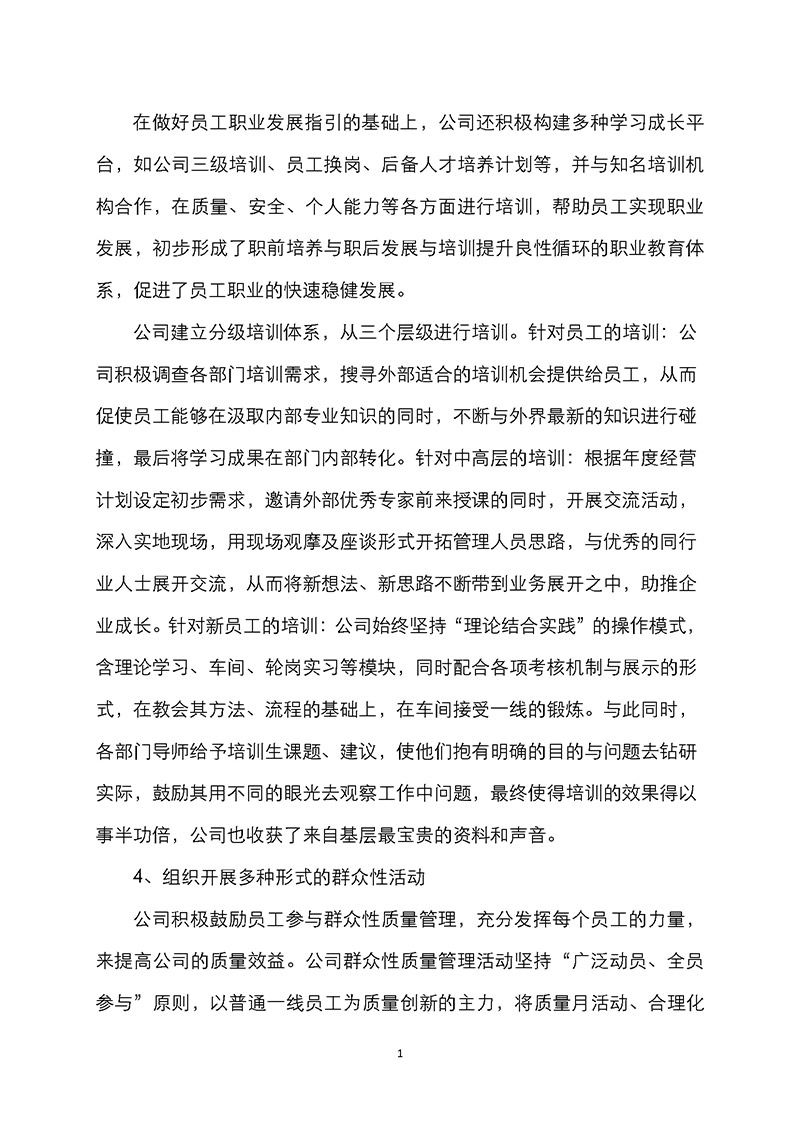 在做好员工职业发展指引的基础上，公司还积极构建多种学习成长平台，如公司三级培训、员工换岗、后备人才培养计划等，并与知名培训机构合作，在质量、安全、个人能力等各方面进行培训，帮助员工实现职业发展，初步形成了职前培养与职后发展与培训提升良性循环的职业教育体系，促进了员工职业的快速稳健发展。

公司建立分级培训体系，从三个层级进行培训。针对员工的培训：公司积极调查各部门培训需求，搜寻外部适合的培训机会提供给员工，从而促使员工能够在汲取内部专业知识的同时，不断与外界最新的知识进行碰撞，最后将学习成果在部门内部转化。针对中高层的培训：根据年度经营计划设定初步需求，邀请外部优秀专家前来授课的同时，开展交流活动，深入实地现场，用现场观摩及座谈形式开拓管理人员思路，与优秀的同行业人士展开交流，从而将新想法、新思路不断带到业务展开之中，助推企业成长。针对新员工的培训：公司始终坚持“理论结合实践”的操作模式，含理论学习、车间、轮岗实习等模块，同时配合各项考核机制与展示的形式，在教会其方法、流程的基础上，在车间接受一线的锻炼。与此同时，各部门导师给予培训生课题、建议，使他们抱有明确的目的与问题去钻研实际，鼓励其用不同的眼光去观察工作中问题，最终使得培训的效果得以事半功倍，公司也收获了来自基层最宝贵的资料和声音。

4、组织开展多种形式的群众性活动

公司积极鼓励员工参与群众性质量管理，充分发挥每个员工的力量，来提高公司的质量效益。公司群众性质量管理活动坚持“广泛动员、全员参与”原则，以普通一线员工为质量创新的主力，将质量月活动、合理化

1